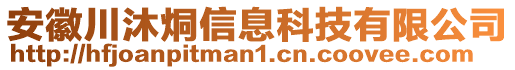 安徽川沐炯信息科技有限公司
http://hfjoanpitman1.cn.coovee.com